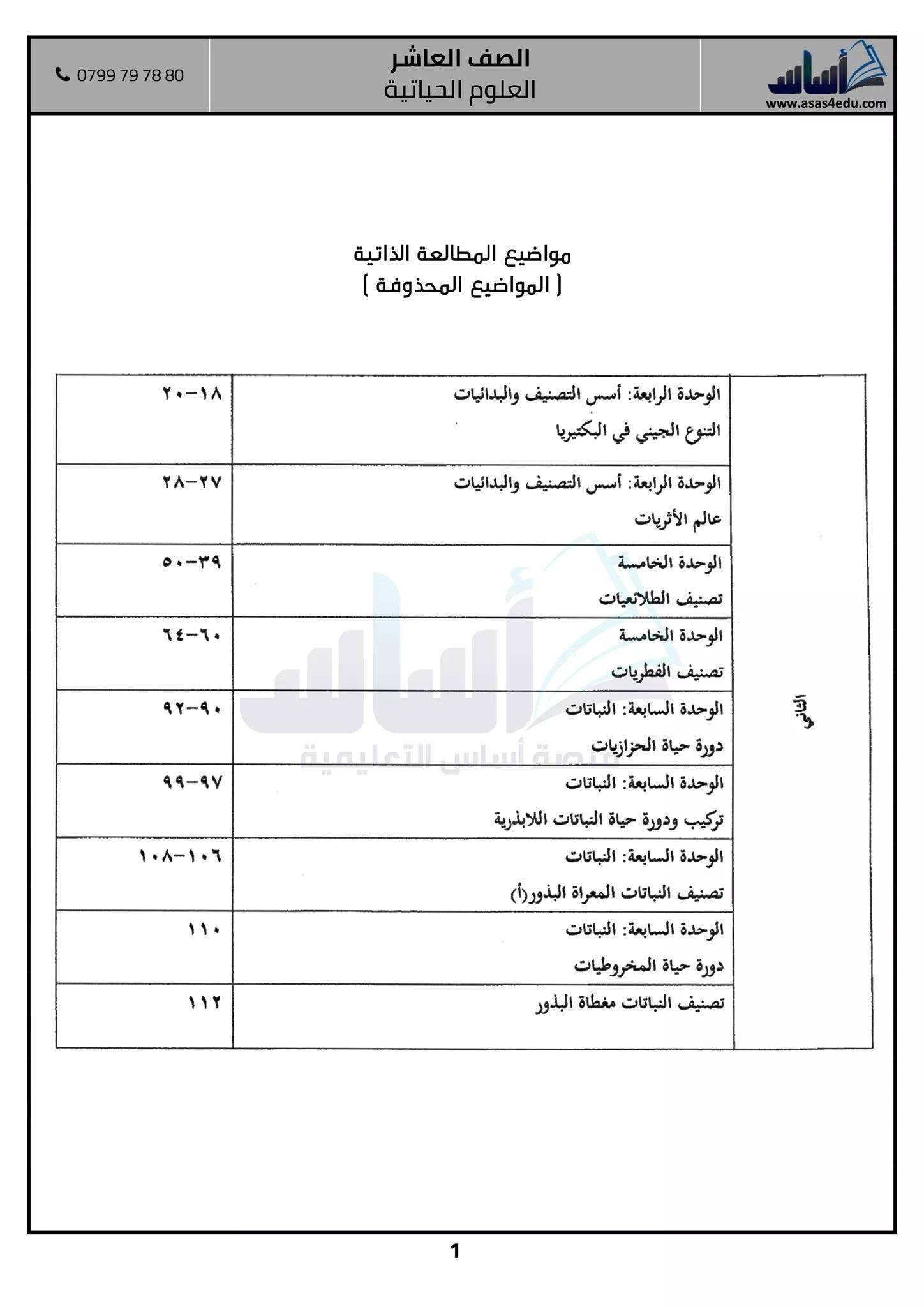 أساس
www.asas4edu.com

الصف العاشر
العلوم الحياتية

0799 79 78 80

مواضيع المطالعة الذاتية
( المواضيع المحذوفة )

| الثاني | الوحدة الرابعة: أسس التصنيف والبدائيات التنوع الجيني في البكتيريا | ١٨-٢٠ |
|---|---|---|
| | الوحدة الرابعة: أسس التصنيف والبدائيات عالم الأثريات | ٢٧-٢٨ |
| | الوحدة الخامسة تصنيف الطلائعيات | ٣٩-٥٠ |
| | الوحدة الخامسة تصنيف الفطريات | ٦٠-٦٤ |
| | الوحدة السابعة: النباتات دورة حياة الحزازيات | ٩٠-٩٢ |
| | الوحدة السابعة: النباتات تركيب ودورة حياة النباتات اللابذرية | ٩٧-٩٩ |
| | الوحدة السابعة: النباتات تصنيف النباتات المعراة البذور(أ) | ١٠٦-١٠٨ |
| | الوحدة السابعة: النباتات دورة حياة المخروطيات | ١١٠ |
| | تصنيف النباتات مغطاة البذور | ١١٢ |

منصة أساس التعليمية

1